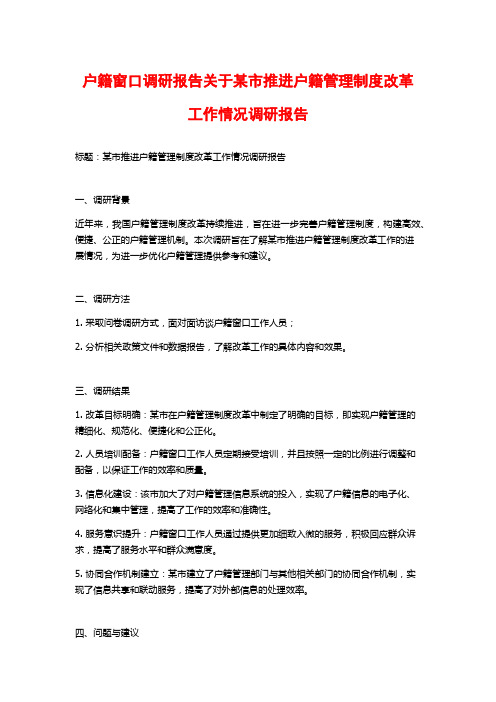 户籍窗口调研报告关于某市推进户籍管理制度改革工作情况调研报告

标题：某市推进户籍管理制度改革工作情况调研报告

一、调研背景

近年来，我国户籍管理制度改革持续推进，旨在进一步完善户籍管理制度，构建高效、便捷、公正的户籍管理机制。本次调研旨在了解某市推进户籍管理制度改革工作的进展情况，为进一步优化户籍管理提供参考和建议。

二、调研方法

1. 采取问卷调研方式，面对面访谈户籍窗口工作人员；

2. 分析相关政策文件和数据报告，了解改革工作的具体内容和效果。

三、调研结果

1. 改革目标明确：某市在户籍管理制度改革中制定了明确的目标，即实现户籍管理的精细化、规范化、便捷化和公正化。

2. 人员培训配备：户籍窗口工作人员定期接受培训，并且按照一定的比例进行调整和配备，以保证工作的效率和质量。

3. 信息化建设：该市加大了对户籍管理信息系统的投入，实现了户籍信息的电子化、网络化和集中管理，提高了工作的效率和准确性。

4. 服务意识提升：户籍窗口工作人员通过提供更加细致入微的服务，积极回应群众诉求，提高了服务水平和群众满意度。

5. 协同合作机制建立：某市建立了户籍管理部门与其他相关部门的协同合作机制，实现了信息共享和联动服务，提高了对外部信息的处理效率。

四、问题与建议